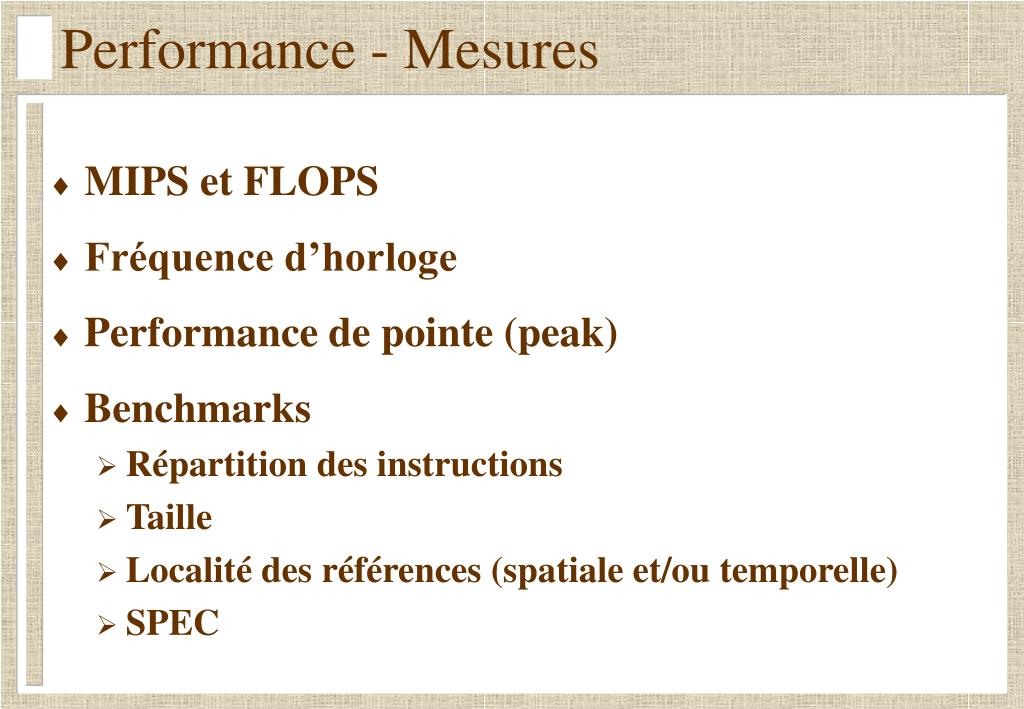 Performance - Mesures

♦ MIPS et FLOPS

♦ Fréquence d’horloge

♦ Performance de pointe (peak)

♦ Benchmarks

➢ Répartition des instructions

➢ Taille

➢ Localité des références (spatiale et/ou temporelle)

➢ SPEC